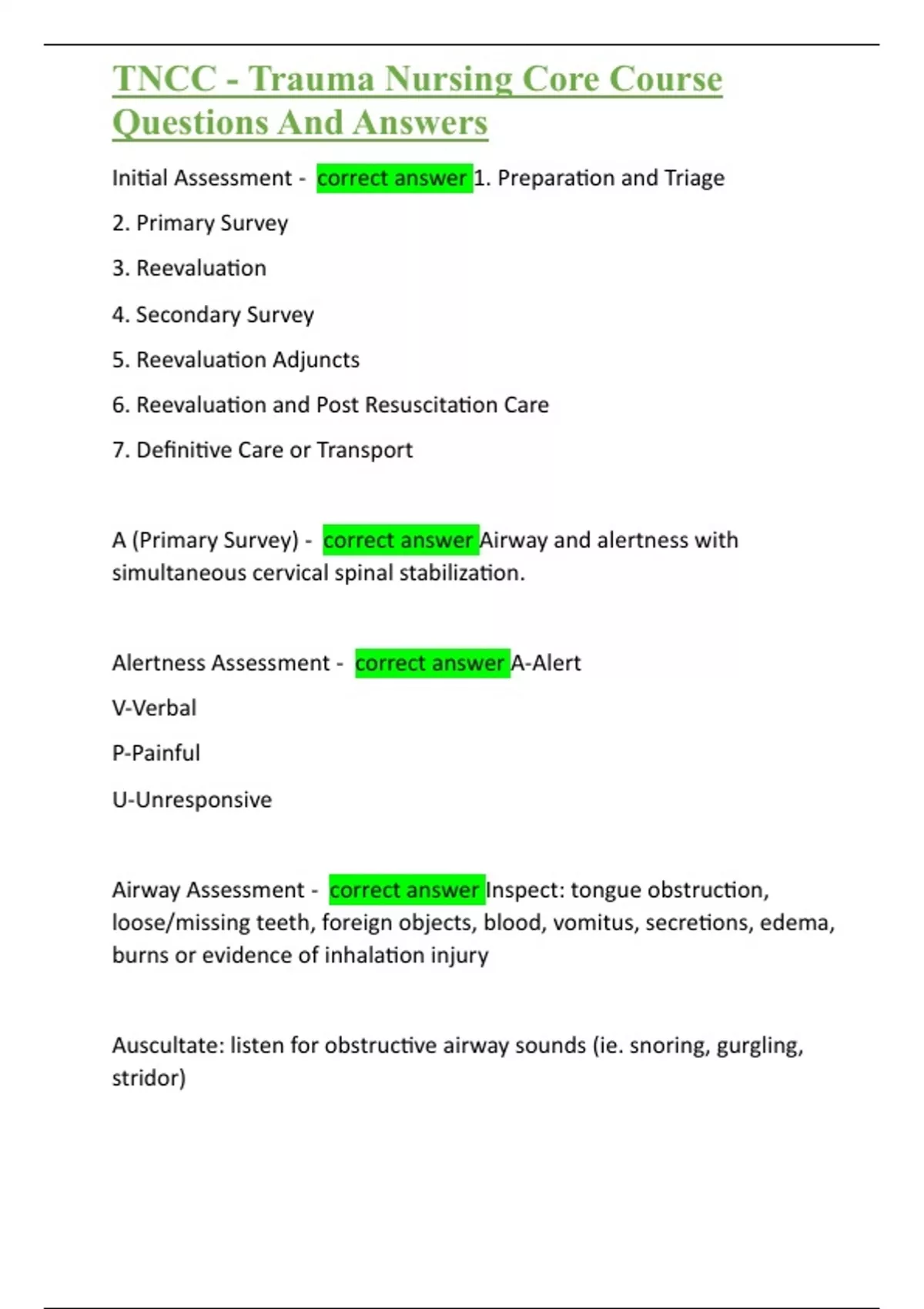 TNCC - Trauma Nursing Core Course Questions And Answers

Initial Assessment - correct answer 1. Preparation and Triage

2. Primary Survey

3. Reevaluation

4. Secondary Survey

5. Reevaluation Adjuncts

6. Reevaluation and Post Resuscitation Care

7. Definitive Care or Transport

A (Primary Survey) - correct answer Airway and alertness with simultaneous cervical spinal stabilization.

Alertness Assessment - correct answer A-Alert

V-Verbal

P-Painful

U-Unresponsive

Airway Assessment - correct answer Inspect: tongue obstruction, loose/missing teeth, foreign objects, blood, vomitus, secretions, edema, burns or evidence of inhalation injury

Auscultate: listen for obstructive airway sounds (ie. snoring, gurgling, stridor)